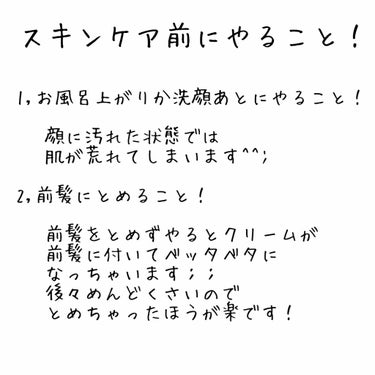 スキンケア前にやること！

1，お風呂上がりか洗顔あとにやること！

顔に汚れた状態では
肌が荒れてしまいます^^;

2，前髪にとめること！

前髪をとめずやるとクリームが
前髪に付いてベッタベタに
なっちゃいます；；
後々めんどくさいので
とめちゃったほうが楽です！